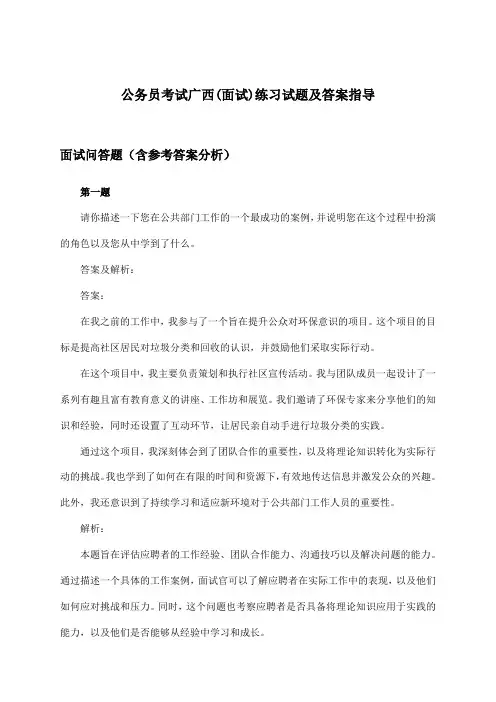 公务员考试广西(面试)练习试题及答案指导

面试问答题（含参考答案分析）

第一题

请你描述一下您在公共部门工作的一个最成功的案例，并说明您在这个过程中扮演的角色以及您从中学到了什么。

答案及解析：

答案：

在我之前的工作中，我参与了一个旨在提升公众对环保意识的项目。这个项目的目标是提高社区居民对垃圾分类和回收的认识，并鼓励他们采取实际行动。

在这个项目中，我主要负责策划和执行社区宣传活动。我与团队成员一起设计了一系列有趣且富有教育意义的讲座、工作坊和展览。我们邀请了环保专家来分享他们的知识和经验，同时还设置了互动环节，让居民亲自动手进行垃圾分类的实践。

通过这个项目，我深刻体会到了团队合作的重要性，以及将理论知识转化为实际行动的挑战。我也学到了如何在有限的时间和资源下，有效地传达信息并激发公众的兴趣。此外，我还意识到了持续学习和适应新环境对于公共部门工作人员的重要性。

解析：

本题旨在评估应聘者的工作经验、团队合作能力、沟通技巧以及解决问题的能力。通过描述一个具体的工作案例，面试官可以了解应聘者在实际工作中的表现，以及他们如何应对挑战和压力。同时，这个问题也考察应聘者是否具备将理论知识应用于实践的能力，以及他们是否能够从经验中学习和成长。